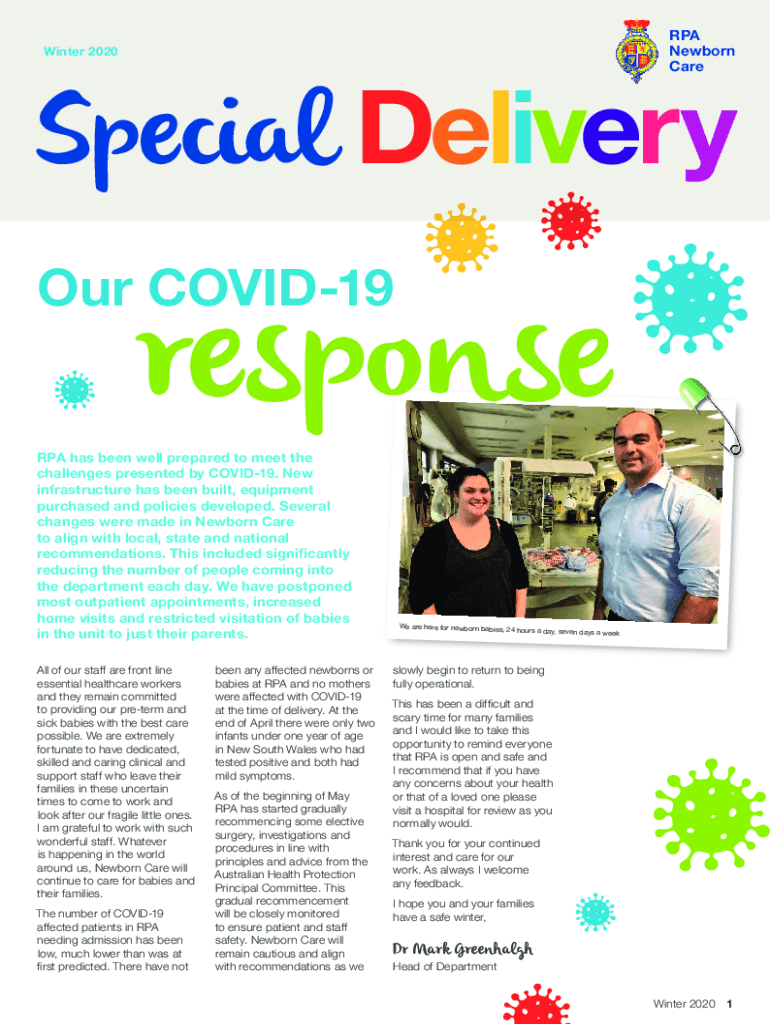 Winter 2020

RPA
Newborn
Care

Special Delivery

Our COVID-19
response

RPA has been well prepared to meet the challenges presented by COVID-19. New infrastructure has been built, equipment purchased and policies developed. Several changes were made in Newborn Care to align with local, state and national recommendations. This included significantly reducing the number of people coming into the department each day. We have postponed most outpatient appointments, increased home visits and restricted visitation of babies in the unit to just their parents.

We are here for newborn babies, 24 hours a day, seven days a week

All of our staff are front line essential healthcare workers and they remain committed to providing our pre-term and sick babies with the best care possible. We are extremely fortunate to have dedicated, skilled and caring clinical and support staff who leave their families in these uncertain times to come to work and look after our fragile little ones. I am grateful to work with such wonderful staff. Whatever is happening in the world around us, Newborn Care will continue to care for babies and their families.

The number of COVID-19 affected patients in RPA needing admission has been low, much lower than was at first predicted. There have not been any affected newborns or babies at RPA and no mothers were affected with COVID-19 at the time of delivery. At the end of April there were only two infants under one year of age in New South Wales who had tested positive and both had mild symptoms.

As of the beginning of May RPA has started gradually recommencing some elective surgery, investigations and procedures in line with principles and advice from the Australian Health Protection Principal Committee. This gradual recommencement will be closely monitored to ensure patient and staff safety. Newborn Care will remain cautious and align with recommendations as we slowly begin to return to being fully operational.

This has been a difficult and scary time for many families and I would like to take this opportunity to remind everyone that RPA is open and safe and I recommend that if you have any concerns about your health or that of a loved one please visit a hospital for review as you normally would.

Thank you for your continued interest and care for our work. As always I welcome any feedback.

I hope you and your families have a safe winter,

Dr Mark Greenhalgh
Head of Department

Winter 2020 1